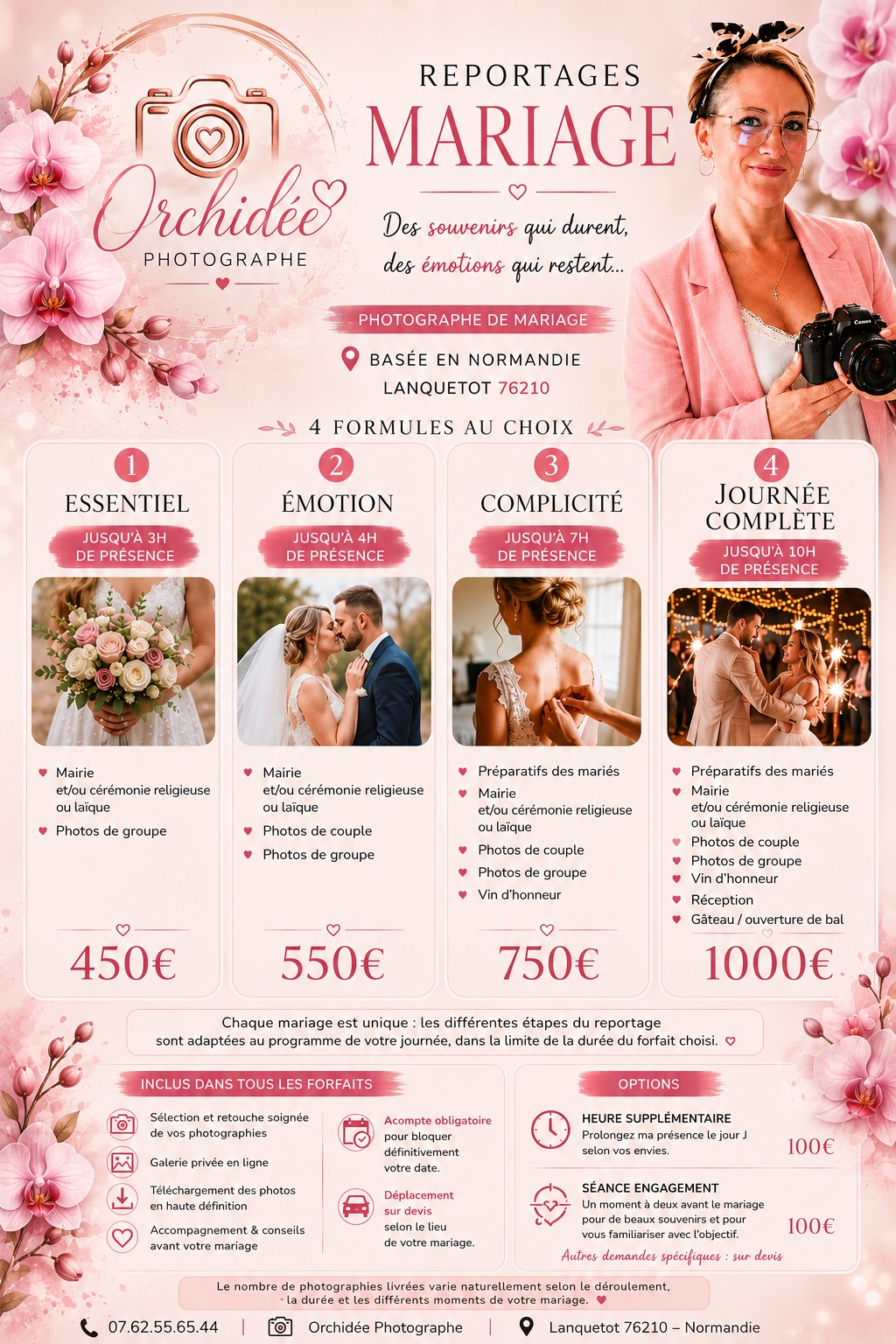 Orchidée
PHOTOGRAPHE

REPORTAGES
MARIAGE

Des souvenirs qui durent,
des émotions qui restent...

PHOTOGRAPHE DE MARIAGE

BASÉE EN NORMANDIE
LANQUETOT 76210

4 FORMULES AU CHOIX

1
ESSENTIEL
JUSQU'À 3H
DE PRÉSENCE

• Mairie et/ou cérémonie religieuse ou laïque
• Photos de groupe

450€

2
ÉMOTION
JUSQU'À 4H
DE PRÉSENCE

• Mairie et/ou cérémonie religieuse ou laïque
• Photos de couple
• Photos de groupe

550€

3
COMPLICITÉ
JUSQU'À 7H
DE PRÉSENCE

• Préparatifs des mariés
• Mairie et/ou cérémonie religieuse ou laïque
• Photos de couple
• Photos de groupe
• Vin d'honneur

750€

4
JOURNÉE COMPLÈTE
JUSQU'À 10H
DE PRÉSENCE

• Préparatifs des mariés
• Mairie et/ou cérémonie religieuse ou laïque
• Photos de couple
• Photos de groupe
• Vin d'honneur
• Réception
• Gâteau / ouverture de bal

1000€

Chaque mariage est unique : les différentes étapes du reportage sont adaptées au programme de votre journée, dans la limite de la durée du forfait choisi.

INCLUS DANS TOUS LES FORFAITS

Sélection et retouche soignée de vos photographies

Galerie privée en ligne

Téléchargement des photos en haute définition

Accompagnement & conseils avant votre mariage

Acompte obligatoire pour bloquer définitivement votre date.

Déplacement sur devis selon le lieu de votre mariage.

OPTIONS

HEURE SUPPLÉMENTAIRE
Prolongez ma présence le jour J selon vos envies.
100€

SÉANCE ENGAGEMENT
Un moment à deux avant le mariage pour de beaux souvenirs et pour vous familiariser avec l'objectif.
100€

Autres demandes spécifiques : sur devis

Le nombre de photographies livrées varie naturellement selon le déroulement, la durée et les différents moments de votre mariage.

07.62.55.65.44 | Orchidée Photographe | Lanquetot 76210 – Normandie